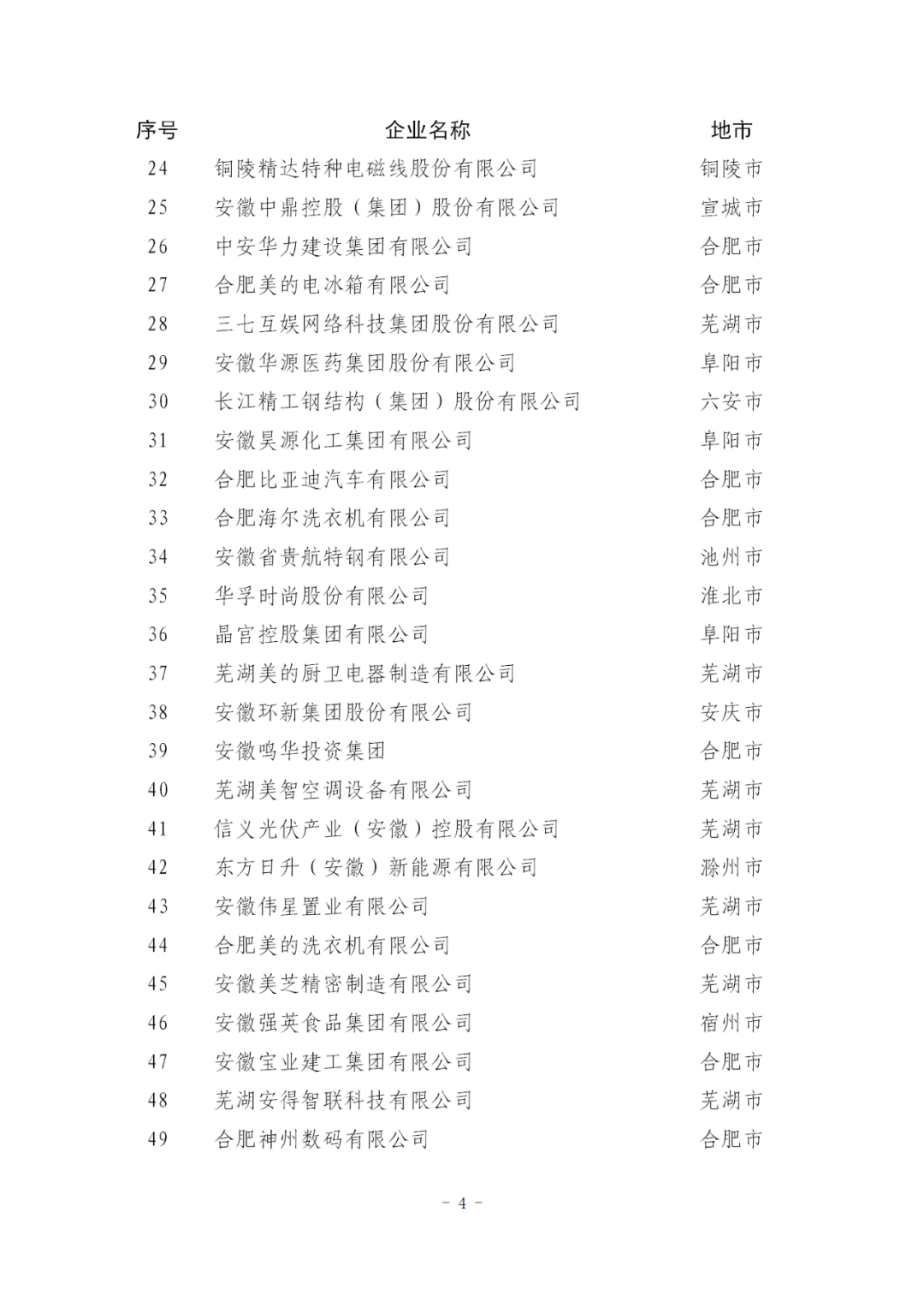 | 序号 | 企业名称 | 地市 |
|---|---|---|
| 24 | 铜陵精达特种电磁线股份有限公司 | 铜陵市 |
| 25 | 安徽中鼎控股（集团）股份有限公司 | 宣城市 |
| 26 | 中安华力建设集团有限公司 | 合肥市 |
| 27 | 合肥美的电冰箱有限公司 | 合肥市 |
| 28 | 三七互娱网络科技集团股份有限公司 | 芜湖市 |
| 29 | 安徽华源医药集团股份有限公司 | 阜阳市 |
| 30 | 长江精工钢结构（集团）股份有限公司 | 六安市 |
| 31 | 安徽昊源化工集团有限公司 | 阜阳市 |
| 32 | 合肥比亚迪汽车有限公司 | 合肥市 |
| 33 | 合肥海尔洗衣机有限公司 | 合肥市 |
| 34 | 安徽省贵航特钢有限公司 | 池州市 |
| 35 | 华孚时尚股份有限公司 | 淮北市 |
| 36 | 晶宫控股集团有限公司 | 阜阳市 |
| 37 | 芜湖美的厨卫电器制造有限公司 | 芜湖市 |
| 38 | 安徽环新集团股份有限公司 | 安庆市 |
| 39 | 安徽鸣华投资集团 | 合肥市 |
| 40 | 芜湖美智空调设备有限公司 | 芜湖市 |
| 41 | 信义光伏产业（安徽）控股有限公司 | 芜湖市 |
| 42 | 东方日升（安徽）新能源有限公司 | 滁州市 |
| 43 | 安徽伟星置业有限公司 | 芜湖市 |
| 44 | 合肥美的洗衣机有限公司 | 合肥市 |
| 45 | 安徽美芝精密制造有限公司 | 芜湖市 |
| 46 | 安徽强英食品集团有限公司 | 宿州市 |
| 47 | 安徽宝业建工集团有限公司 | 合肥市 |
| 48 | 芜湖安得智联科技有限公司 | 芜湖市 |
| 49 | 合肥神州数码有限公司 | 合肥市 |

－ 4 －